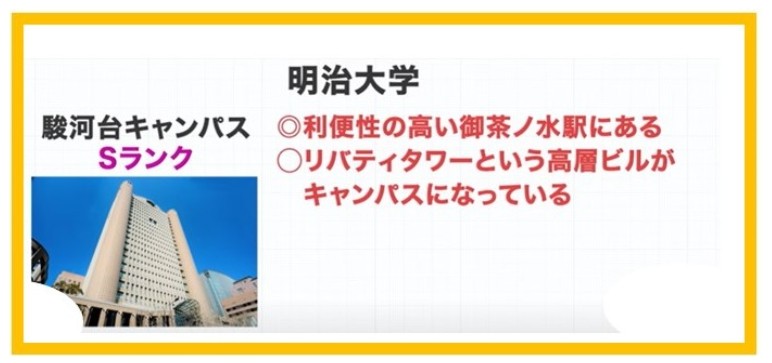 明治大学

駿河台キャンパス
Sランク

◎利便性の高い御茶ノ水駅にある
○リバティタワーという高層ビルがキャンパスになっている